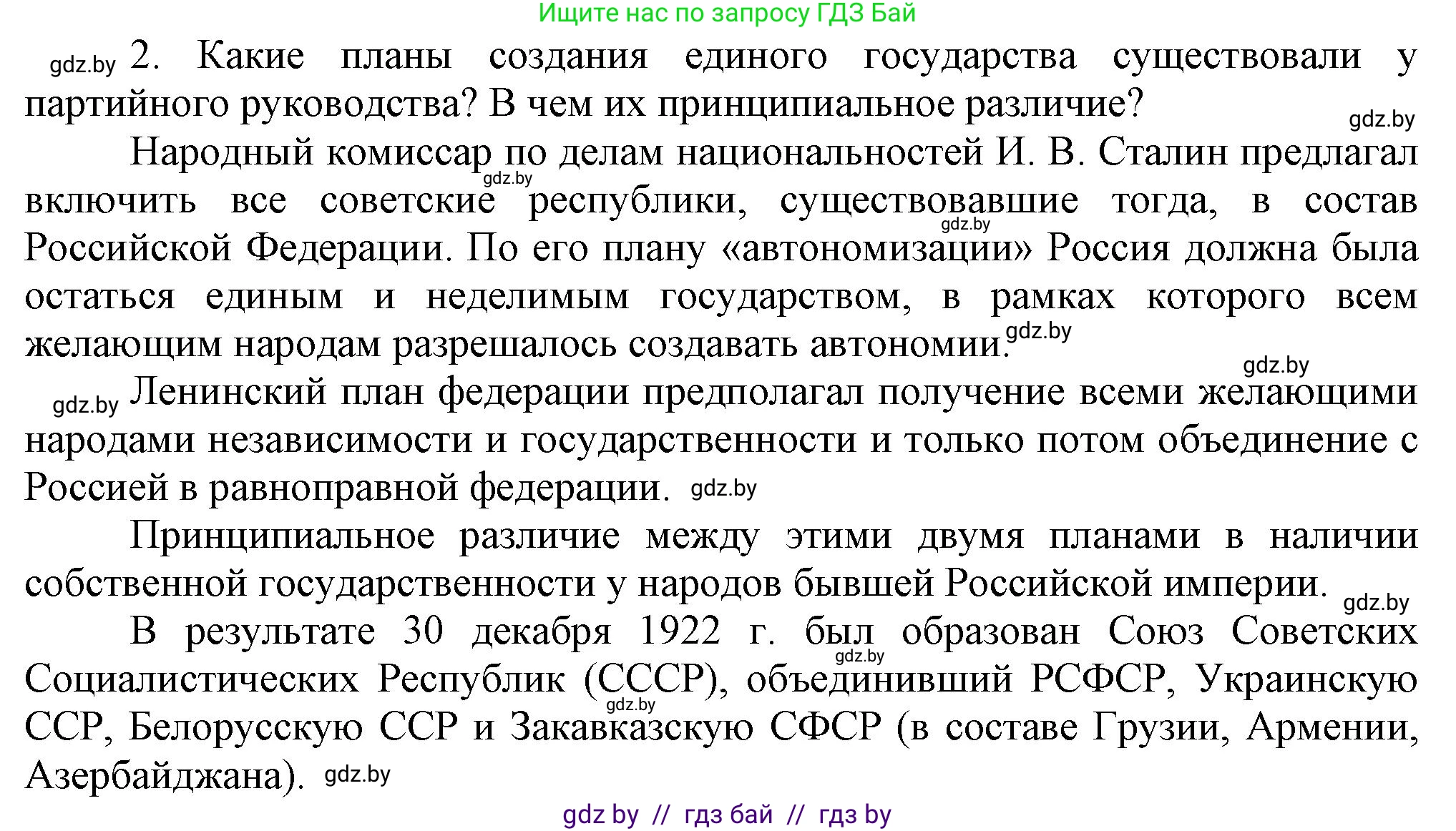 Ищите нас по запросу ГДЗ Бай

gdz.by 2. Какие планы создания единого государства существовали у партийного руководства? В чем их принципиальное различие? gdz.by

Народный комиссар по делам национальностей И. В. Сталин предлагал gdz.by включить все советские республики, существовавшие тогда, в состав gdz.by Российской Федерации. По его плану «автономизации» Россия должна была остаться единым и неделимым государством, в рамках которого всем желающим народам разрешалось создавать автономии. gdz.by

gdz.by

gdz.by Ленинский план федерации предполагал получение всеми желающими народами независимости и государственности и только потом объединение с Россией в равноправной федерации. gdz.by

Принципиальное различие между этими двумя планами в наличии собственной государственности у народов бывшей Российской империи. gdz.by

В результате 30 декабря 1922 г. был образован Союз Советских gdz.by Социалистических Республик (СССР), объединивший РСФСР, Украинскую gdz.by ССР, Белорусскую ССР и Закавказскую СФСР (в составе Грузии, Армении, Азербайджана). gdz.by

gdz by // гдз бай // гдз by